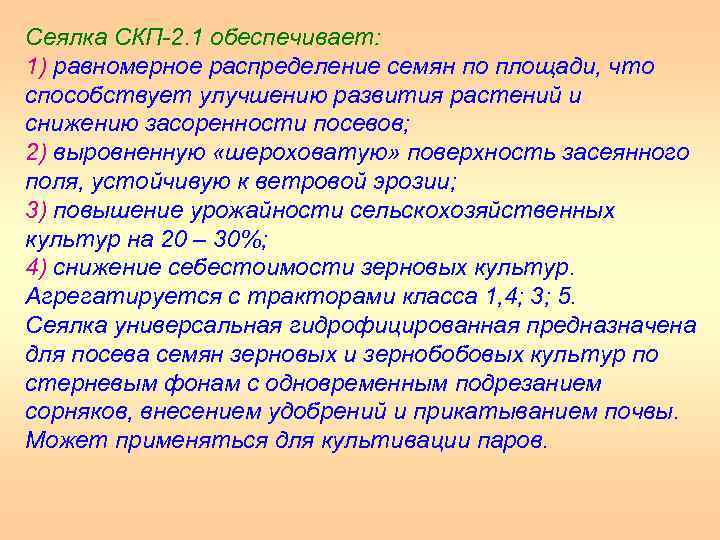 Сеялка СКП-2.1 обеспечивает:
1) равномерное распределение семян по площади, что способствует улучшению развития растений и снижению засоренности посевов;
2) выровненную «шероховатую» поверхность засеянного поля, устойчивую к ветровой эрозии;
3) повышение урожайности сельскохозяйственных культур на 20 – 30%;
4) снижение себестоимости зерновых культур.
Агрегатируется с тракторами класса 1,4; 3; 5.
Сеялка универсальная гидрофицированная предназначена для посева семян зерновых и зернобобовых культур по стерневым фонам с одновременным подрезанием сорняков, внесением удобрений и прикатыванием почвы. Может применяться для культивации паров.